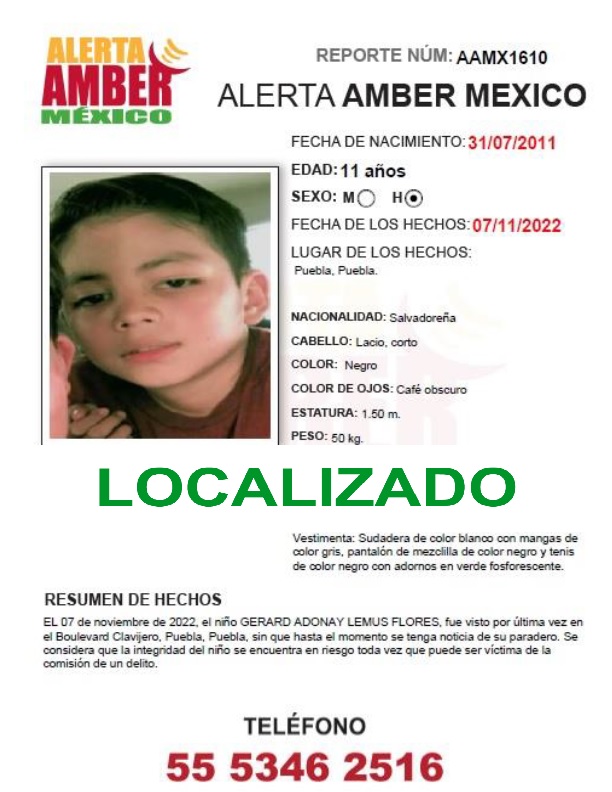 ALERTA AMBER MÉXICO

REPORTE NÚM: AAMX1610

ALERTA AMBER MEXICO

FECHA DE NACIMIENTO: 31/07/2011

EDAD: 11 años

SEXO: M H

FECHA DE LOS HECHOS: 07/11/2022

LUGAR DE LOS HECHOS:
Puebla, Puebla.

NACIONALIDAD: Salvadoreña

CABELLO: Lacio, corto

COLOR: Negro

COLOR DE OJOS: Café obscuro

ESTATURA: 1.50 m.

PESO: 50 kg.

LOCALIZADO

Vestimenta: Sudadera de color blanco con mangas de color gris, pantalón de mezclilla de color negro y tenis de color negro con adornos en verde fosforescente.

RESUMEN DE HECHOS

EL 07 de noviembre de 2022, el niño GERARD ADONAY LEMUS FLORES, fue visto por última vez en el Boulevard Clavijero, Puebla, Puebla, sin que hasta el momento se tenga noticia de su paradero. Se considera que la integridad del niño se encuentra en riesgo toda vez que puede ser víctima de la comisión de un delito.

TELÉFONO

55 5346 2516